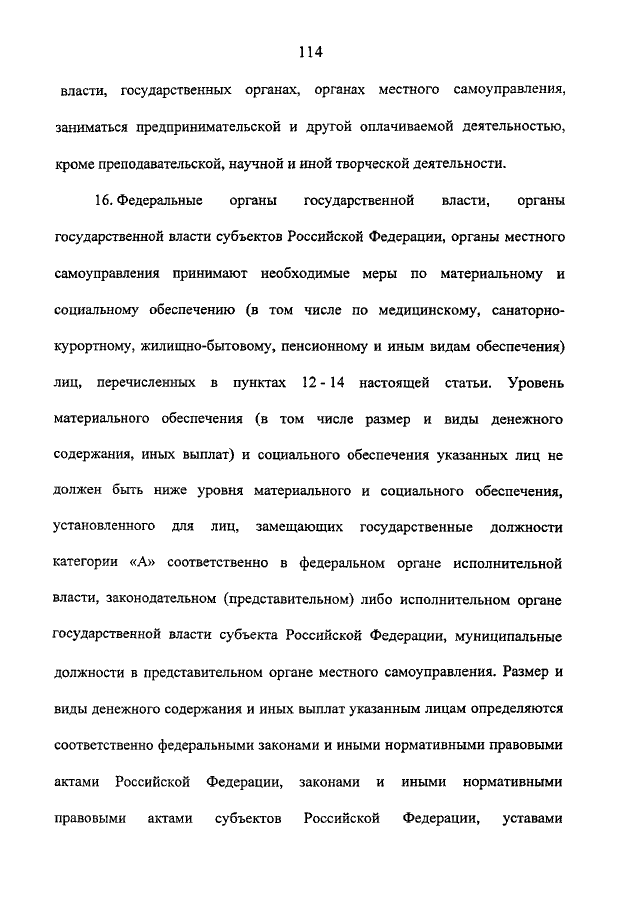 114

власти, государственных органах, органах местного самоуправления, заниматься предпринимательской и другой оплачиваемой деятельностью, кроме преподавательской, научной и иной творческой деятельности.

16. Федеральные органы государственной власти, органы государственной власти субъектов Российской Федерации, органы местного самоуправления принимают необходимые меры по материальному и социальному обеспечению (в том числе по медицинскому, санаторно-курортному, жилищно-бытовому, пенсионному и иным видам обеспечения) лиц, перечисленных в пунктах 12 - 14 настоящей статьи. Уровень материального обеспечения (в том числе размер и виды денежного содержания, иных выплат) и социального обеспечения указанных лиц не должен быть ниже уровня материального и социального обеспечения, установленного для лиц, замещающих государственные должности категории «А» соответственно в федеральном органе исполнительной власти, законодательном (представительном) либо исполнительном органе государственной власти субъекта Российской Федерации, муниципальные должности в представительном органе местного самоуправления. Размер и виды денежного содержания и иных выплат указанным лицам определяются соответственно федеральными законами и иными нормативными правовыми актами Российской Федерации, законами и иными нормативными правовыми актами субъектов Российской Федерации, уставами